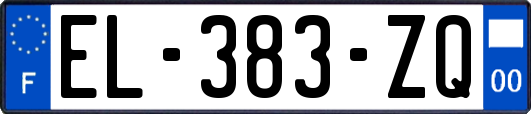 F
EL-383-ZQ
00